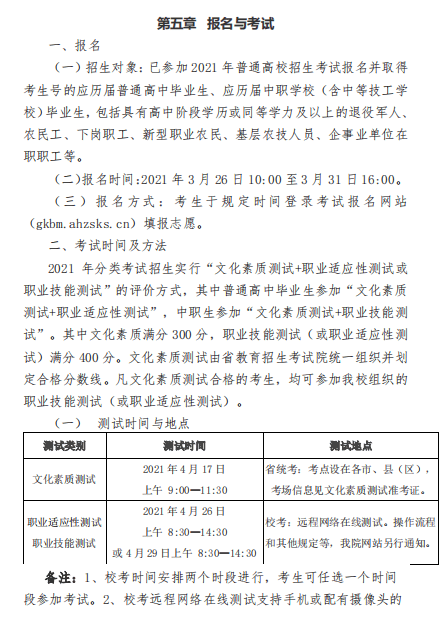 第五章 报名与考试

一、报名

（一）招生对象：已参加 2021 年普通高校招生考试报名并取得考生号的应历届普通高中毕业生、应历届中职学校（含中等技工学校）毕业生，包括具有高中阶段学历或同等学力及以上的退役军人、农民工、下岗职工、新型职业农民、基层农技人员、企事业单位在职职工等。

（二）报名时间：2021 年 3 月 26 日 10:00 至 3 月 31 日 16:00。

（三）报名方式：考生于规定时间登录考试报名网站（gkbm.ahzsks.cn）填报志愿。

二、考试时间及方法

2021 年分类考试招生实行“文化素质测试+职业适应性测试或职业技能测试”的评价方式，其中普通高中毕业生参加“文化素质测试+职业适应性测试”，中职生参加“文化素质测试+职业技能测试”。其中文化素质满分 300 分，职业技能测试（或职业适应性测试）满分 400 分。文化素质测试由省教育招生考试院统一组织并划定合格分数线。凡文化素质测试合格的考生，均可参加我校组织的职业技能测试（或职业适应性测试）。

（一） 测试时间与地点

| 测试类别 | 测试时间 | 测试地点 |
|---|---|---|
| 文化素质测试 | 2021 年 4 月 17 日 上午 9:00—11:30 | 省统考：考点设在各市、县（区），考场信息见文化素质测试准考证。 |
| 职业适应性测试 职业技能测试 | 2021 年 4 月 26 日 上午 8:30—14:30 或 4 月 29 日上午 8:30—14:30 | 校考：远程网络在线测试。操作流程和其他规定等，我院网站另行通知。 |

备注：1、校考时间安排两个时段进行，考生可任选一个时间段参加考试。2、校考远程网络在线测试支持手机或配有摄像头的